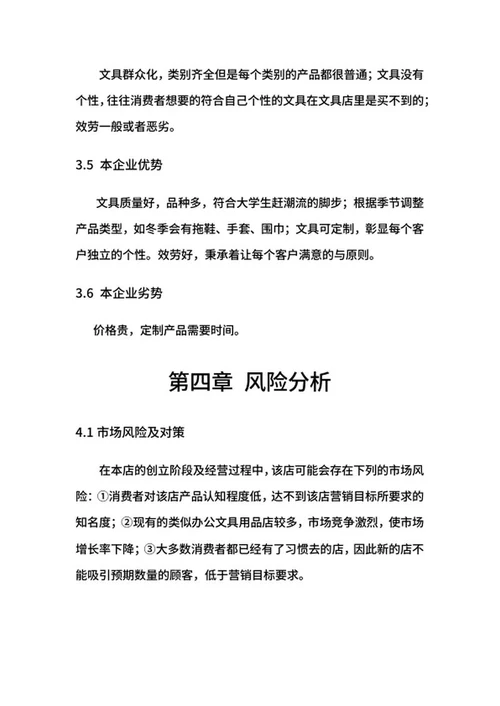 文具群众化，类别齐全但是每个类别的产品都很普通；文具没有个性，往往消费者想要的符合自己个性的文具在文具店里是买不到的；效劳一般或者恶劣。

3.5 本企业优势

文具质量好，品种多，符合大学生赶潮流的脚步；根据季节调整产品类型，如冬季会有拖鞋、手套、围巾；文具可定制，彰显每个客户独立的个性。效劳好，秉承着让每个客户满意的与原则。

3.6 本企业劣势

价格贵，定制产品需要时间。

第四章 风险分析

4.1 市场风险及对策

在本店的创立阶段及经营过程中，该店可能会存在下列的市场风险：①消费者对该店产品认知程度低，达不到该店营销目标所要求的知名度；②现有的类似办公文具用品店较多，市场竞争激烈，使市场增长率下降；③大多数消费者都已经有了习惯去的店，因此新的店不能吸引预期数量的顾客，低于营销目标要求。